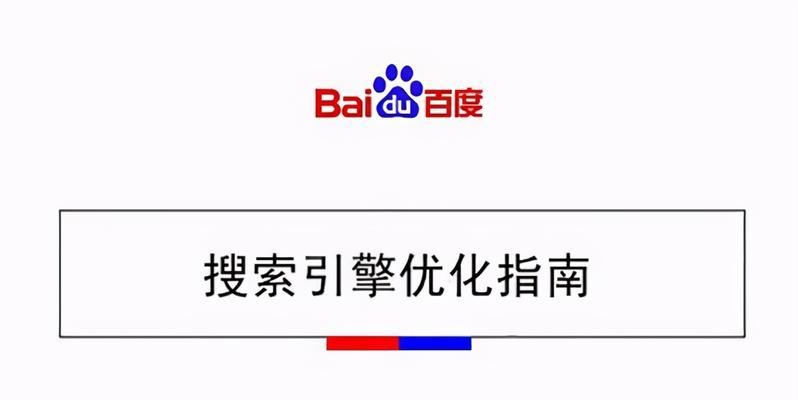 Baidu百度

搜索引擎优化指南